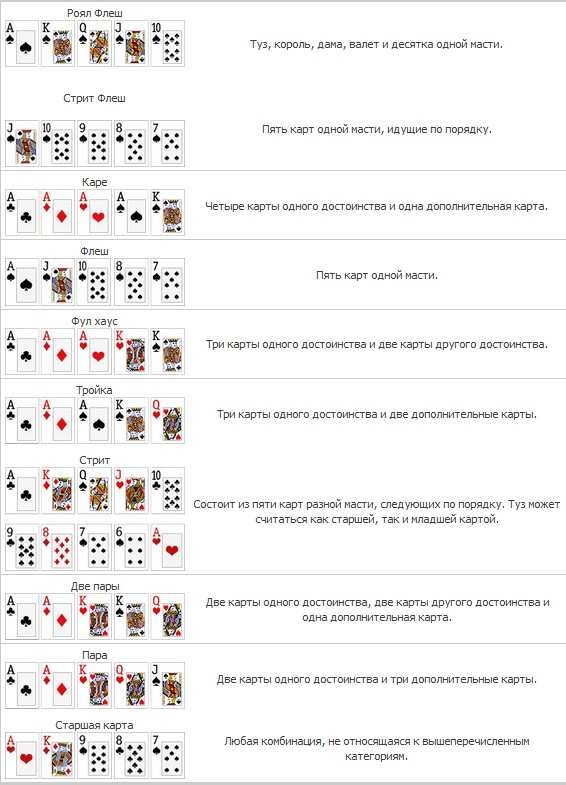 Роял Флеш
A K Q J 10
Туз, король, дама, валет и десятка одной масти.

Стрит Флеш
J 10 9 8 7
Пять карт одной масти, идущие по порядку.

Каре
A A A A K
Четыре карты одного достоинства и одна дополнительная карта.

Флеш
A J 10 8 7
Пять карт одной масти.

Фул хаус
A A A K K
Три карты одного достоинства и две карты другого достоинства.

Тройка
A A A K Q
Три карты одного достоинства и две дополнительные карты.

Стрит
A K Q J 10
9 8 7 6 A
Состоит из пяти карт разной масти, следующих по порядку. Туз может считаться как старшей, так и младшей картой.

Две пары
A A K K Q
Две карты одного достоинства, две карты другого достоинства и одна дополнительная карта.

Пара
A A K Q J
Две карты одного достоинства и три дополнительные карты.

Старшая карта
A K 9 8 7
Любая комбинация, не относящаяся к вышеперечисленным категориям.